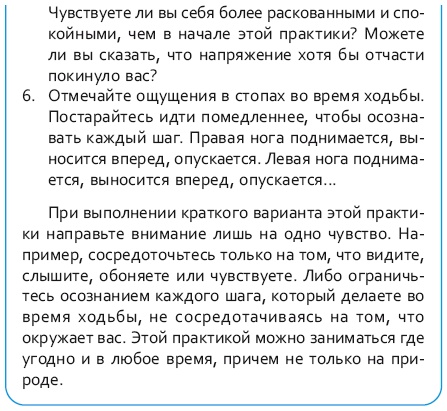 Чувствуете ли вы себя более раскованными и спокойными, чем в начале этой практики? Можете ли вы сказать, что напряжение хотя бы отчасти покинуло вас?

6. Отмечайте ощущения в стопах во время ходьбы. Постарайтесь идти помедленнее, чтобы осознавать каждый шаг. Правая нога поднимается, выносится вперед, опускается. Левая нога поднимается, выносится вперед, опускается...

При выполнении краткого варианта этой практики направьте внимание лишь на одно чувство. Например, сосредоточьтесь только на том, что видите, слышите, обоняете или чувствуете. Либо ограничьтесь осознанием каждого шага, который делаете во время ходьбы, не сосредотачиваясь на том, что окружает вас. Этой практикой можно заниматься где угодно и в любое время, причем не только на природе.